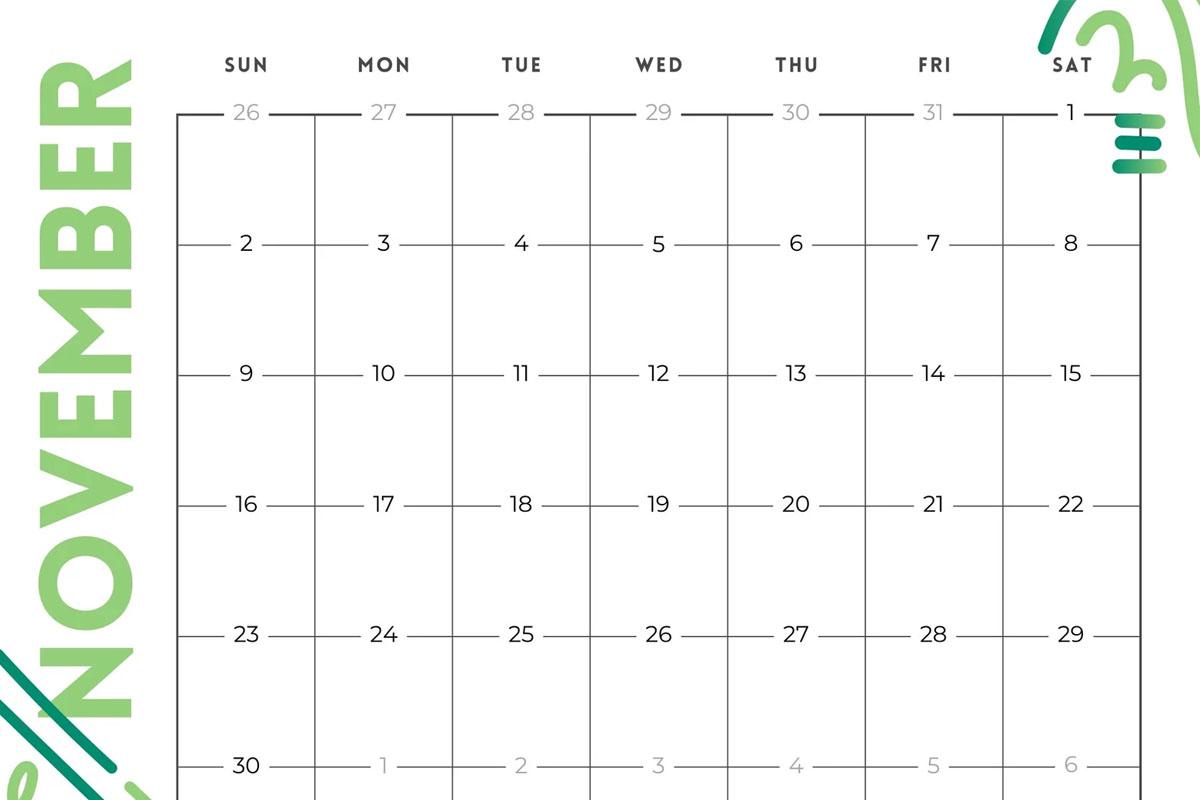 NOVEMBER

| SUN | MON | TUE | WED | THU | FRI | SAT |
|---|---|---|---|---|---|---|
| 26 | 27 | 28 | 29 | 30 | 31 | 1 |
| 2 | 3 | 4 | 5 | 6 | 7 | 8 |
| 9 | 10 | 11 | 12 | 13 | 14 | 15 |
| 16 | 17 | 18 | 19 | 20 | 21 | 22 |
| 23 | 24 | 25 | 26 | 27 | 28 | 29 |
| 30 | 1 | 2 | 3 | 4 | 5 | 6 |